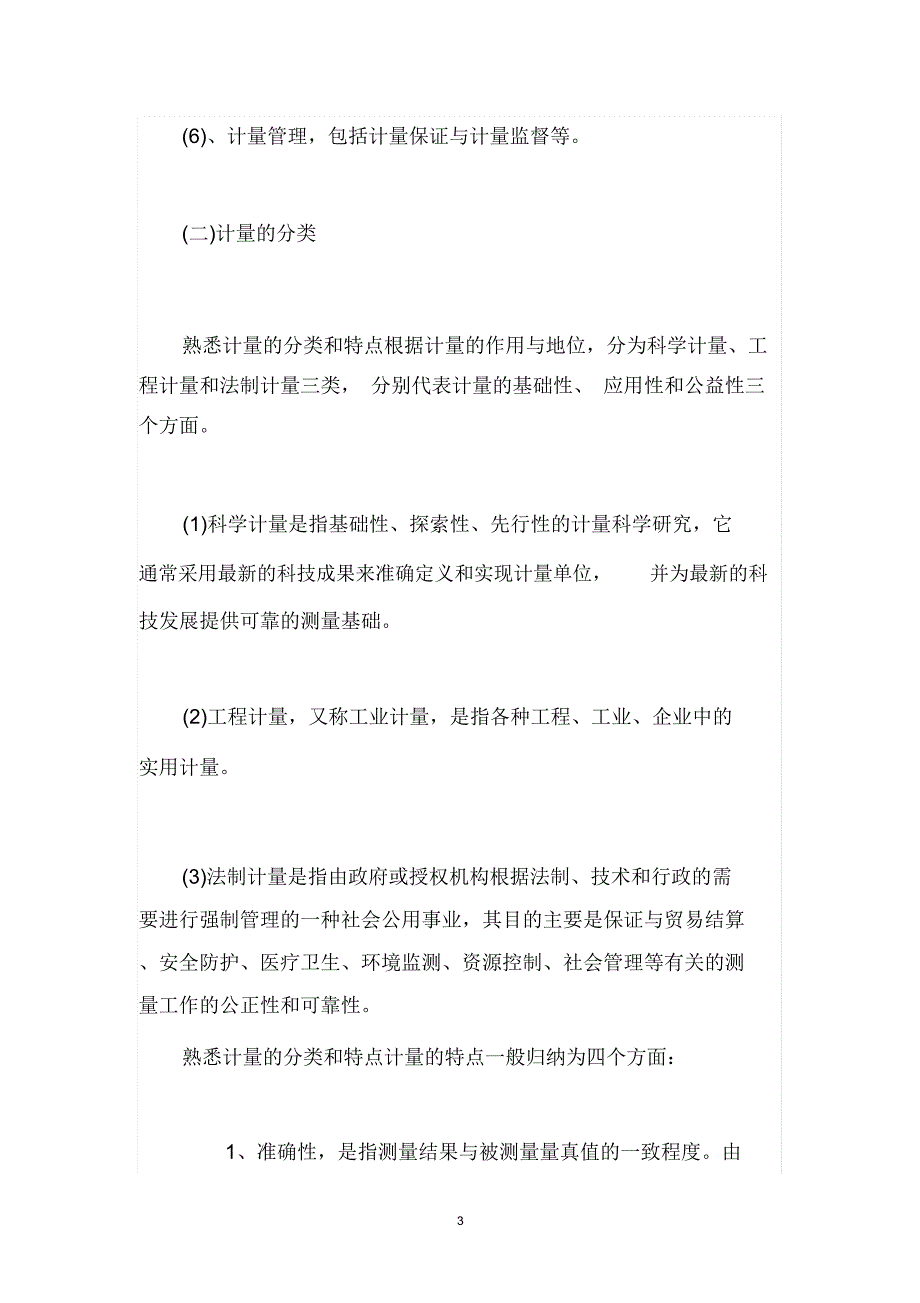 (6)、计量管理，包括计量保证与计量监督等。

(二)计量的分类

熟悉计量的分类和特点根据计量的作用与地位，分为科学计量、工程计量和法制计量三类， 分别代表计量的基础性、 应用性和公益性三个方面。

(1)科学计量是指基础性、探索性、先行性的计量科学研究，它通常采用最新的科技成果来准确定义和实现计量单位， 并为最新的科技发展提供可靠的测量基础。

(2)工程计量，又称工业计量，是指各种工程、工业、企业中的实用计量。

(3)法制计量是指由政府或授权机构根据法制、技术和行政的需要进行强制管理的一种社会公用事业，其目的主要是保证与贸易结算、安全防护、医疗卫生、环境监测、资源控制、社会管理等有关的测量工作的公正性和可靠性。

熟悉计量的分类和特点计量的特点一般归纳为四个方面：

1、准确性，是指测量结果与被测量量真值的一致程度。由

3